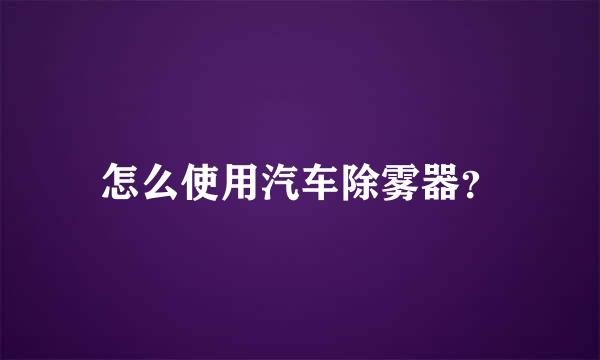 怎么使用汽车除雾器?